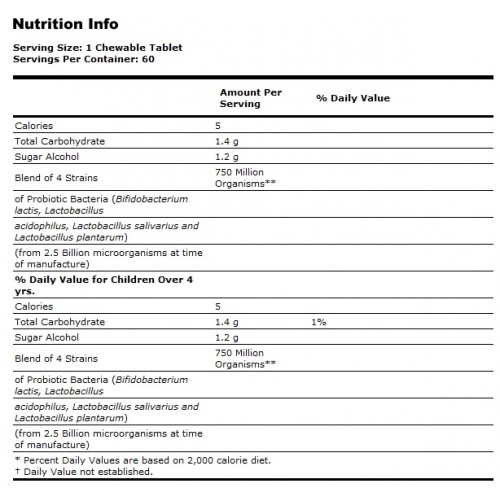 Nutrition Info

Serving Size: 1 Chewable Tablet
Servings Per Container: 60

| | Amount Per Serving | % Daily Value |
|---|---|---|
| Calories | 5 | |
| Total Carbohydrate | 1.4 g | |
| Sugar Alcohol | 1.2 g | |
| Blend of 4 Strains | 750 Million Organisms** | |
| of Probiotic Bacteria (Bifidobacterium lactis, Lactobacillus | | |
| acidophilus, Lactobacillus salivarius and Lactobacillus plantarum) | | |
| (from 2.5 Billion microorganisms at time of manufacture) | | |
| % Daily Value for Children Over 4 yrs. | | |
| Calories | 5 | |
| Total Carbohydrate | 1.4 g | 1% |
| Sugar Alcohol | 1.2 g | |
| Blend of 4 Strains | 750 Million Organisms** | |
| of Probiotic Bacteria (Bifidobacterium lactis, Lactobacillus | | |
| acidophilus, Lactobacillus salivarius and Lactobacillus plantarum) | | |
| (from 2.5 Billion microorganisms at time of manufacture) | | |

* Percent Daily Values are based on 2,000 calorie diet.
† Daily Value not established.